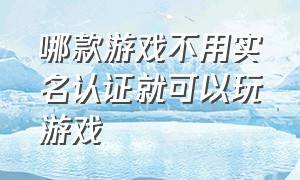 哪款游戏不用实名认证就可以玩游戏